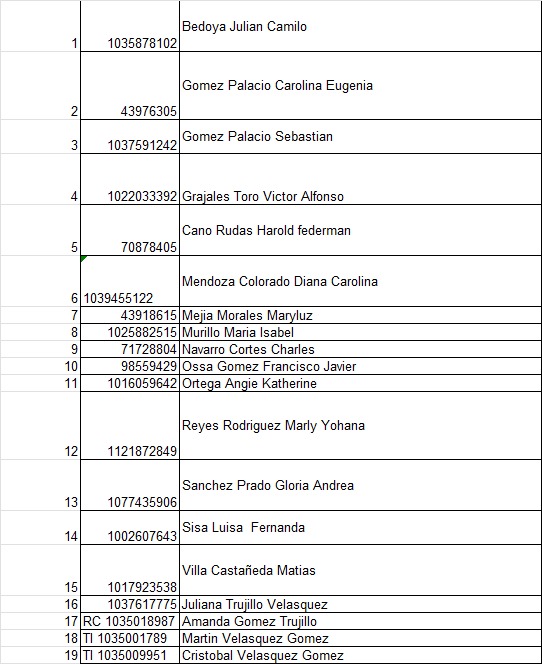 | | | |
|---|---|---|
| 1 | 1035878102 | Bedoya Julian Camilo |
| 2 | 43976305 | Gomez Palacio Carolina Eugenia |
| 3 | 1037591242 | Gomez Palacio Sebastian |
| 4 | 1022033392 | Grajales Toro Victor Alfonso |
| 5 | 70878405 | Cano Rudas Harold federman |
| 6 | 1039455122 | Mendoza Colorado Diana Carolina |
| 7 | 43918615 | Mejia Morales Maryluz |
| 8 | 1025882515 | Murillo Maria Isabel |
| 9 | 71728804 | Navarro Cortes Charles |
| 10 | 98559429 | Ossa Gomez Francisco Javier |
| 11 | 1016059642 | Ortega Angie Katherine |
| 12 | 1121872849 | Reyes Rodriguez Marly Yohana |
| 13 | 1077435906 | Sanchez Prado Gloria Andrea |
| 14 | 1002607643 | Sisa Luisa  Fernanda |
| 15 | 1017923538 | Villa Castañeda Matias |
| 16 | 1037617775 | Juliana Trujillo Velasquez |
| 17 | RC 1035018987 | Amanda Gomez Trujillo |
| 18 | TI 1035001789 | Martin Velasquez Gomez |
| 19 | TI 1035009951 | Cristobal Velasquez Gomez |